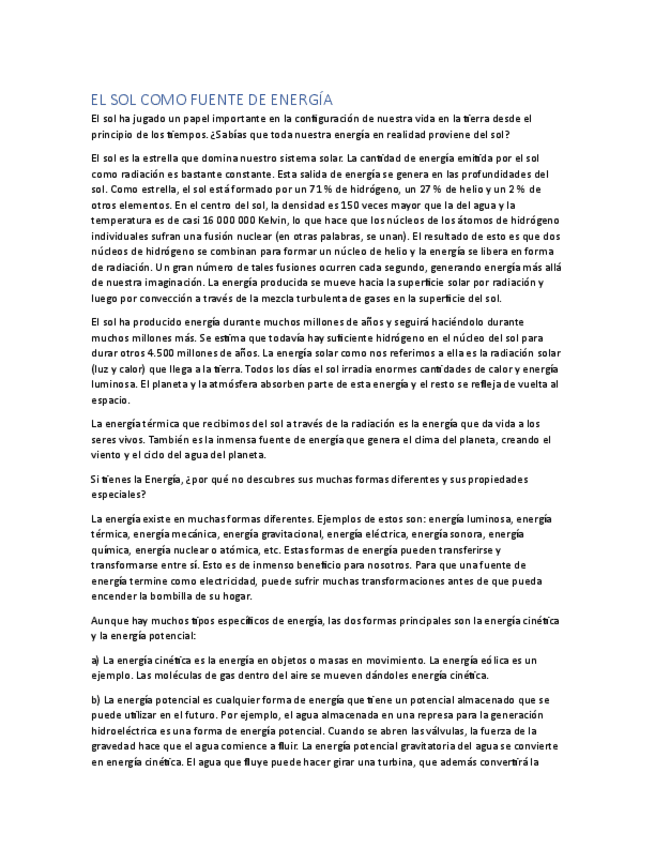 EL SOL COMO FUENTE DE ENERGÍA

El sol ha jugado un papel importante en la configuración de nuestra vida en la tierra desde el principio de los tiempos. ¿Sabías que toda nuestra energía en realidad proviene del sol?

El sol es la estrella que domina nuestro sistema solar. La cantidad de energía emitida por el sol como radiación es bastante constante. Esta salida de energía se genera en las profundidades del sol. Como estrella, el sol está formado por un 71 % de hidrógeno, un 27 % de helio y un 2 % de otros elementos. En el centro del sol, la densidad es 150 veces mayor que la del agua y la temperatura es de casi 16 000 000 Kelvin, lo que hace que los núcleos de los átomos de hidrógeno individuales sufran una fusión nuclear (en otras palabras, se unan). El resultado de esto es que dos núcleos de hidrógeno se combinan para formar un núcleo de helio y la energía se libera en forma de radiación. Un gran número de tales fusiones ocurren cada segundo, generando energía más allá de nuestra imaginación. La energía producida se mueve hacia la superficie solar por radiación y luego por convección a través de la mezcla turbulenta de gases en la superficie del sol.

El sol ha producido energía durante muchos millones de años y seguirá haciéndolo durante muchos millones más. Se estima que todavía hay suficiente hidrógeno en el núcleo del sol para durar otros 4.500 millones de años. La energía solar como nos referimos a ella es la radiación solar (luz y calor) que llega a la tierra. Todos los días el sol irradia enormes cantidades de calor y energía luminosa. El planeta y la atmósfera absorben parte de esta energía y el resto se refleja de vuelta al espacio.

La energía térmica que recibimos del sol a través de la radiación es la energía que da vida a los seres vivos. También es la inmensa fuente de energía que genera el clima del planeta, creando el viento y el ciclo del agua del planeta.

Si tienes la Energía, ¿por qué no descubres sus muchas formas diferentes y sus propiedades especiales?

La energía existe en muchas formas diferentes. Ejemplos de estos son: energía luminosa, energía térmica, energía mecánica, energía gravitacional, energía eléctrica, energía sonora, energía química, energía nuclear o atómica, etc. Estas formas de energía pueden transferirse y transformarse entre sí. Esto es de inmenso beneficio para nosotros. Para que una fuente de energía termine como electricidad, puede sufrir muchas transformaciones antes de que pueda encender la bombilla de su hogar.

Aunque hay muchos tipos específicos de energía, las dos formas principales son la energía cinética y la energía potencial:

a) La energía cinética es la energía en objetos o masas en movimiento. La energía eólica es un ejemplo. Las moléculas de gas dentro del aire se mueven dándoles energía cinética.

b) La energía potencial es cualquier forma de energía que tiene un potencial almacenado que se puede utilizar en el futuro. Por ejemplo, el agua almacenada en una represa para la generación hidroeléctrica es una forma de energía potencial. Cuando se abren las válvulas, la fuerza de la gravedad hace que el agua comience a fluir. La energía potencial gravitatoria del agua se convierte en energía cinética. El agua que fluye puede hacer girar una turbina, que además convertirá la